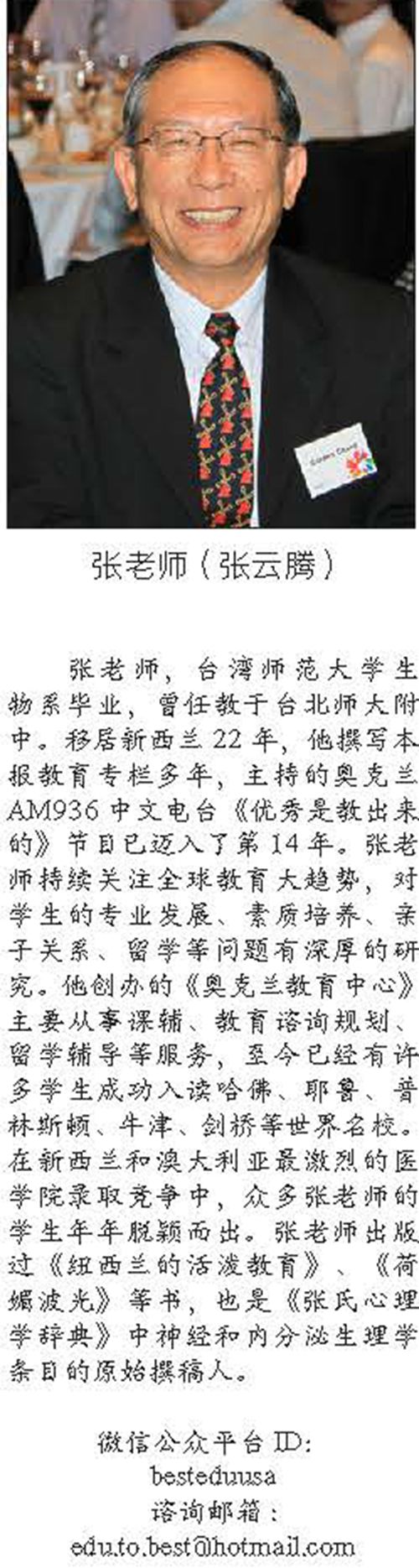 张老师（张云腾）

张老师，台湾师范大学生物系毕业，曾任教于台北师大附中。移居新西兰22年，他撰写本报教育专栏多年，主持的奥克兰AM936中文电台《优秀是教出来的》节目已迈入了第14年。张老师持续关注全球教育大趋势，对学生的专业发展、素质培养、亲子关系、留学等问题有深厚的研究。他创办的《奥克兰教育中心》主要从事课辅、教育谘询规划、留学辅导等服务，至今已经有许多学生成功入读哈佛、耶鲁、普林斯顿、牛津、剑桥等世界名校。在新西兰和澳大利亚最激烈的医学院录取竞争中，众多张老师的学生年年脱颖而出。张老师出版过《纽西兰的活泼教育》、《荷媚波光》等书，也是《张氏心理学辞典》中神经和内分泌生理学条目的原始撰稿人。

微信公众平台ID:
besteduusa
谘询邮箱：
edu.to.best@hotmail.com